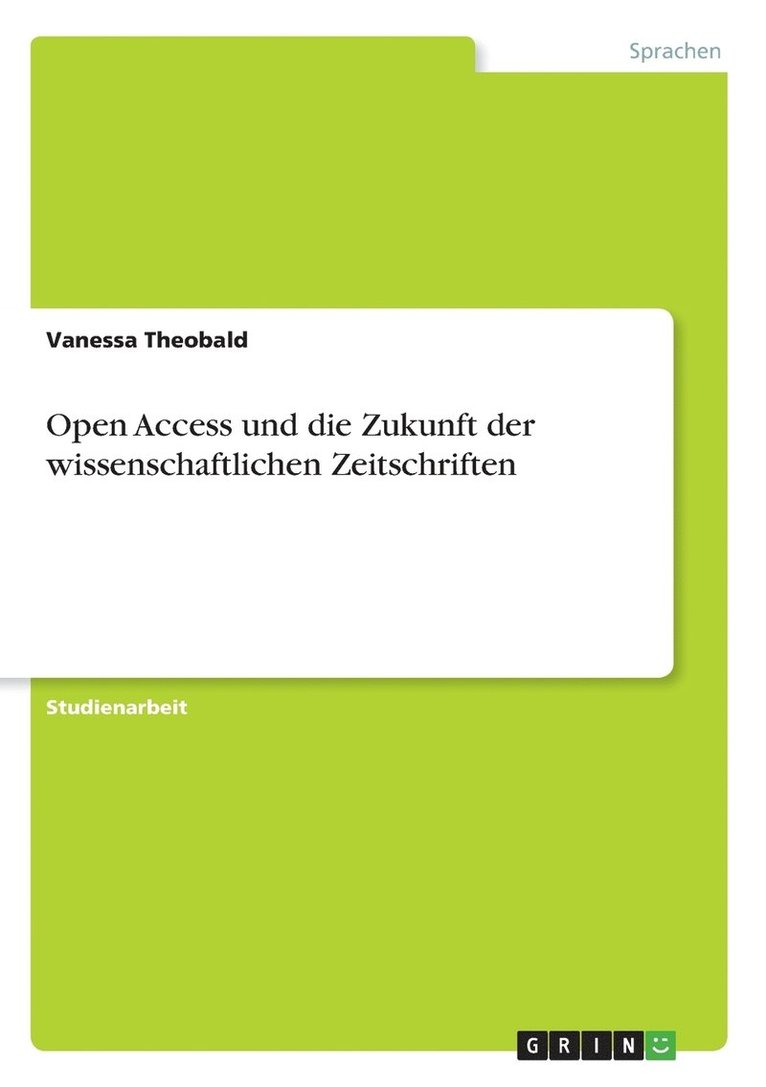 Sprachen

Vanessa Theobald

Open Access und die Zukunft der wissenschaftlichen Zeitschriften

Studienarbeit

GRIN